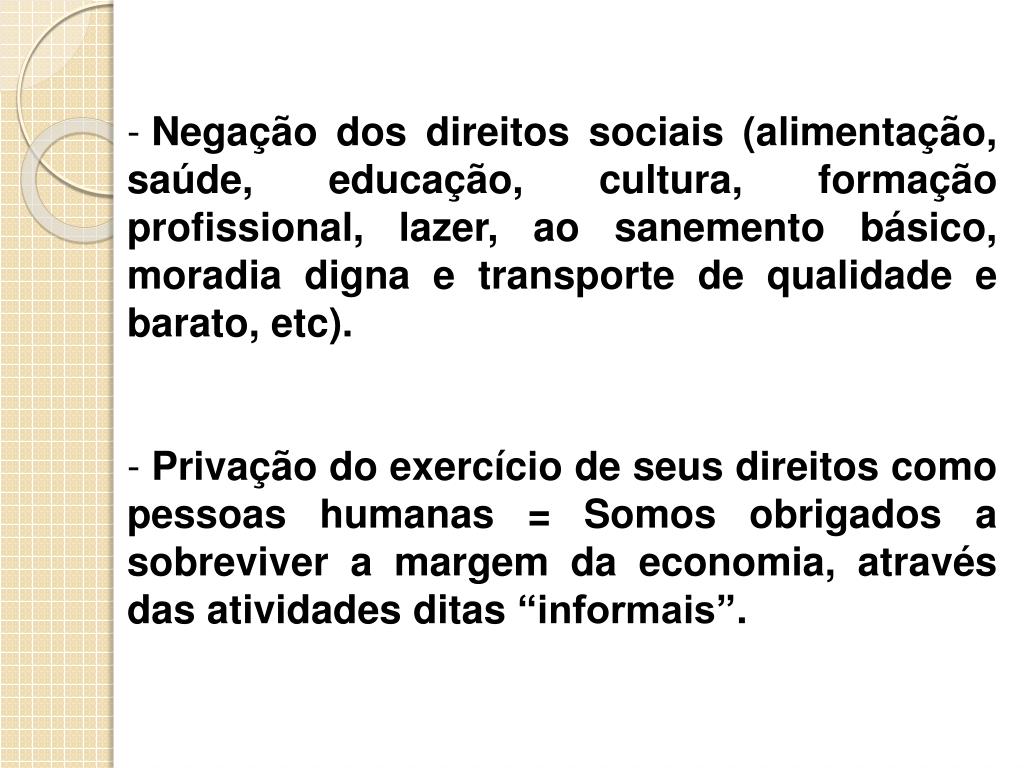 - Negação dos direitos sociais (alimentação, saúde, educação, cultura, formação profissional, lazer, ao sanemento básico, moradia digna e transporte de qualidade e barato, etc).

- Privação do exercício de seus direitos como pessoas humanas = Somos obrigados a sobreviver a margem da economia, através das atividades ditas “informais”.